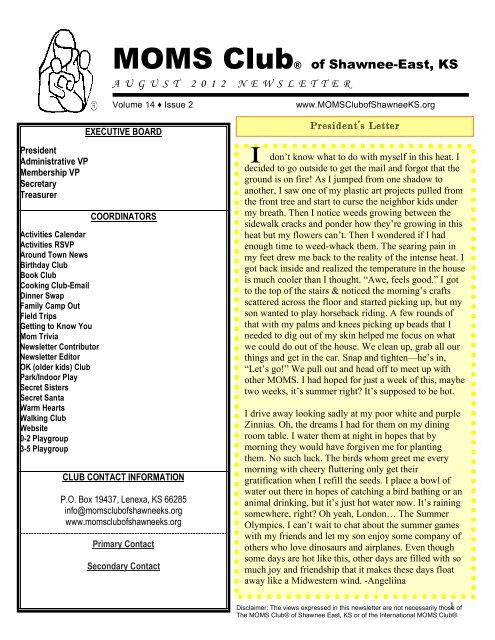 MOMS Club® of Shawnee-East, KS

AUGUST 2012 NEWSLETTER

Volume 14 ♦ Issue 2

www.MOMSClubofShawneeKS.org

EXECUTIVE BOARD

President
Administrative VP
Membership VP
Secretary
Treasurer

COORDINATORS

Activities Calendar
Activities RSVP
Around Town News
Birthday Club
Book Club
Cooking Club-Email
Dinner Swap
Family Camp Out
Field Trips
Getting to Know You
Mom Trivia
Newsletter Contributor
Newsletter Editor
OK (older kids) Club
Park/Indoor Play
Secret Sisters
Secret Santa
Warm Hearts
Walking Club
Website
0-2 Playgroup
3-5 Playgroup

CLUB CONTACT INFORMATION

P.O. Box 19437, Lenexa, KS 66285
info@momsclubofshawneeks.org
www.momsclubofshawneeks.org

Primary Contact

Secondary Contact

President's Letter

I don't know what to do with myself in this heat. I decided to go outside to get the mail and forgot that the ground is on fire! As I jumped from one shadow to another, I saw one of my plastic art projects pulled from the front tree and start to curse the neighbor kids under my breath. Then I notice weeds growing between the sidewalk cracks and ponder how they're growing in this heat but my flowers can't. Then I wondered if I had enough time to weed-whack them. The searing pain in my feet drew me back to the reality of the intense heat. I got back inside and realized the temperature in the house is much cooler than I thought. "Awe, feels good." I got to the top of the stairs & noticed the morning's crafts scattered across the floor and started picking up, but my son wanted to play horseback riding. A few rounds of that with my palms and knees picking up beads that I needed to dig out of my skin helped me focus on what we could do out of the house. We clean up, grab all our things and get in the car. Snap and tighten—he's in, "Let's go!" We pull out and head off to meet up with other MOMS. I had hoped for just a week of this, maybe two weeks, it's summer right? It's supposed to be hot.

I drive away looking sadly at my poor white and purple Zinnias. Oh, the dreams I had for them on my dining room table. I water them at night in hopes that by morning they would have forgiven me for planting them. No such luck. The birds whom greet me every morning with cheery fluttering only get their gratification when I refill the seeds. I place a bowl of water out there in hopes of catching a bird bathing or an animal drinking, but it's just hot water now. It's raining somewhere, right? Oh yeah, London… The Summer Olympics. I can't wait to chat about the summer games with my friends and let my son enjoy some company of others who love dinosaurs and airplanes. Even though some days are hot like this, other days are filled with so much joy and friendship that it makes these days float away like a Midwestern wind. -Angeliina

Disclaimer: The views expressed in this newsletter are not necessarily those of The MOMS Club® of Shawnee East, KS or of the International MOMS Club®.